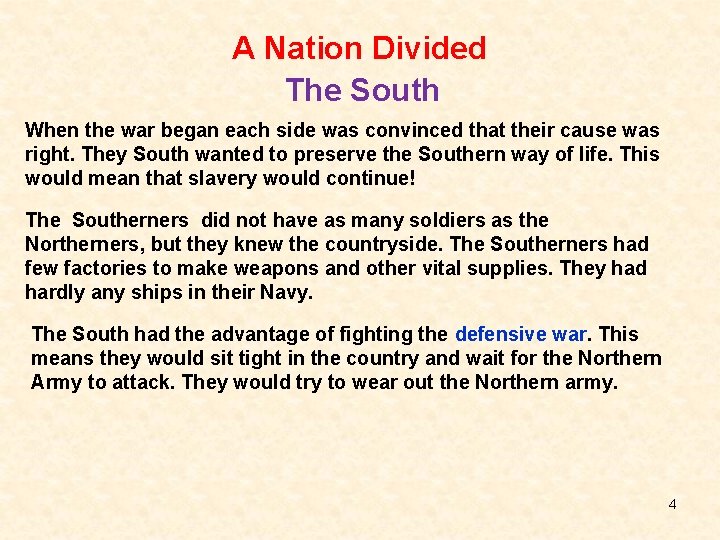 A Nation Divided
The South

When the war began each side was convinced that their cause was right. They South wanted to preserve the Southern way of life. This would mean that slavery would continue!

The Southerners did not have as many soldiers as the Northerners, but they knew the countryside. The Southerners had few factories to make weapons and other vital supplies. They had hardly any ships in their Navy.

The South had the advantage of fighting the defensive war. This means they would sit tight in the country and wait for the Northern Army to attack. They would try to wear out the Northern army.

4